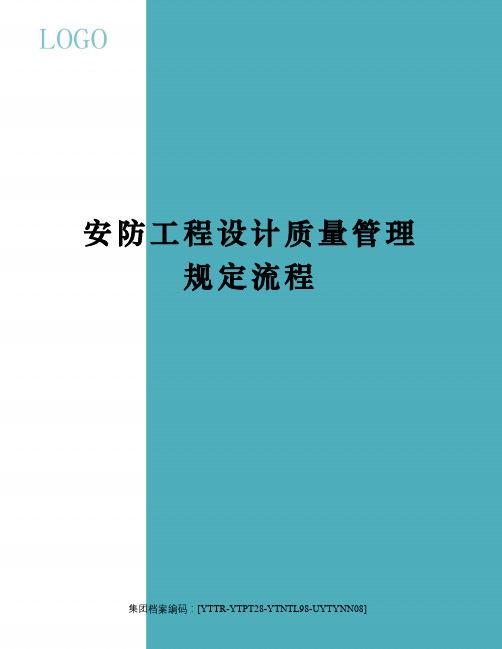 LOGO

安防工程设计质量管理规定流程

集团档案编码：[YTTR-YTPT28-YTNTL98-UYTYNN08]